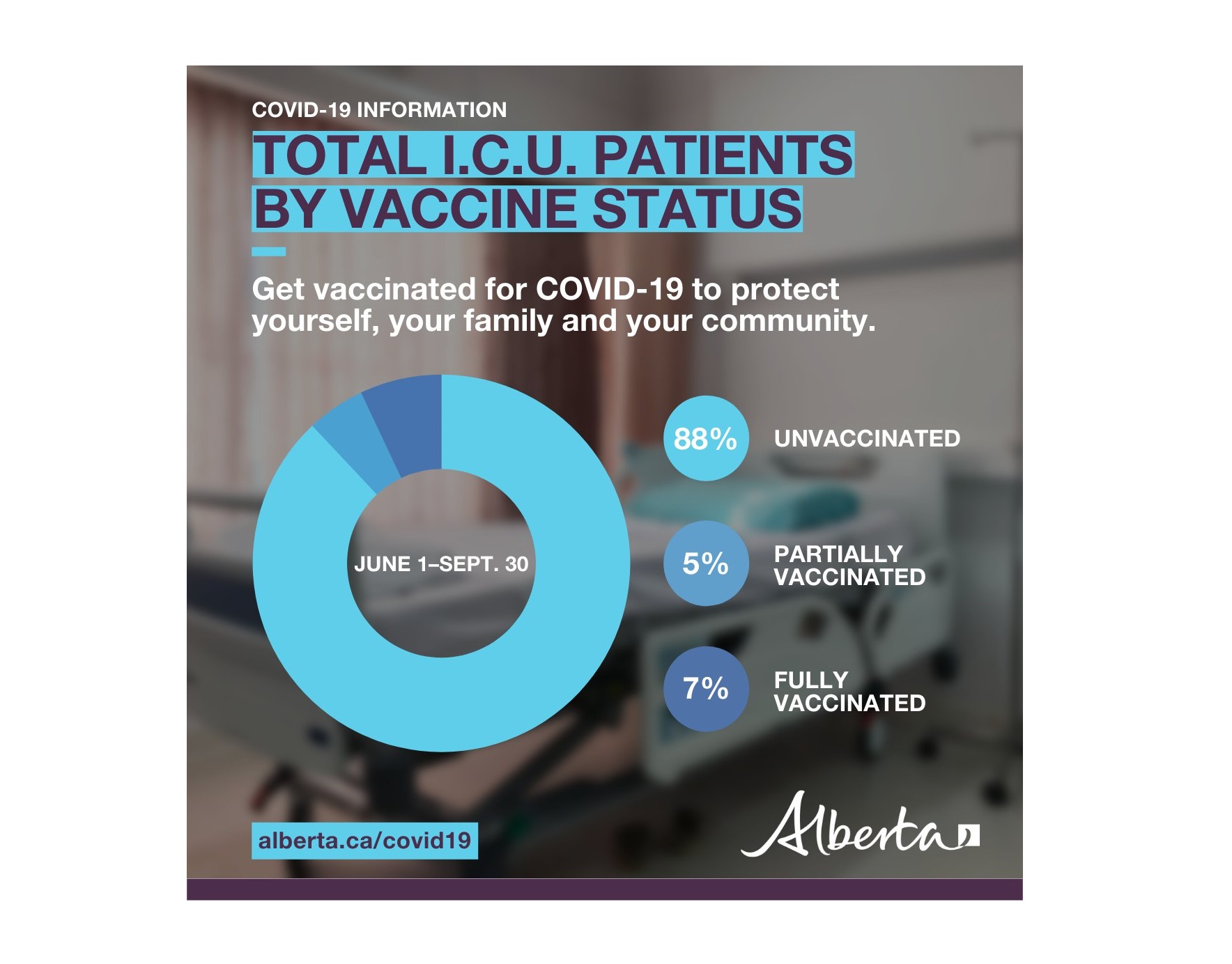 COVID-19 INFORMATION

TOTAL I.C.U. PATIENTS BY VACCINE STATUS

Get vaccinated for COVID-19 to protect yourself, your family and your community.

JUNE 1–SEPT. 30

88% UNVACCINATED

5% PARTIALLY VACCINATED

7% FULLY VACCINATED

alberta.ca/covid19

Alberta